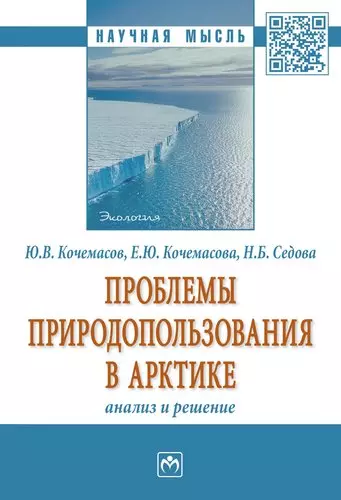 НАУЧНАЯ МЫСЛЬ

Экология

Ю.В. Кочемасов, Е.Ю. Кочемасова, Н.Б. Седова

ПРОБЛЕМЫ ПРИРОДОПОЛЬЗОВАНИЯ В АРКТИКЕ

анализ и решение